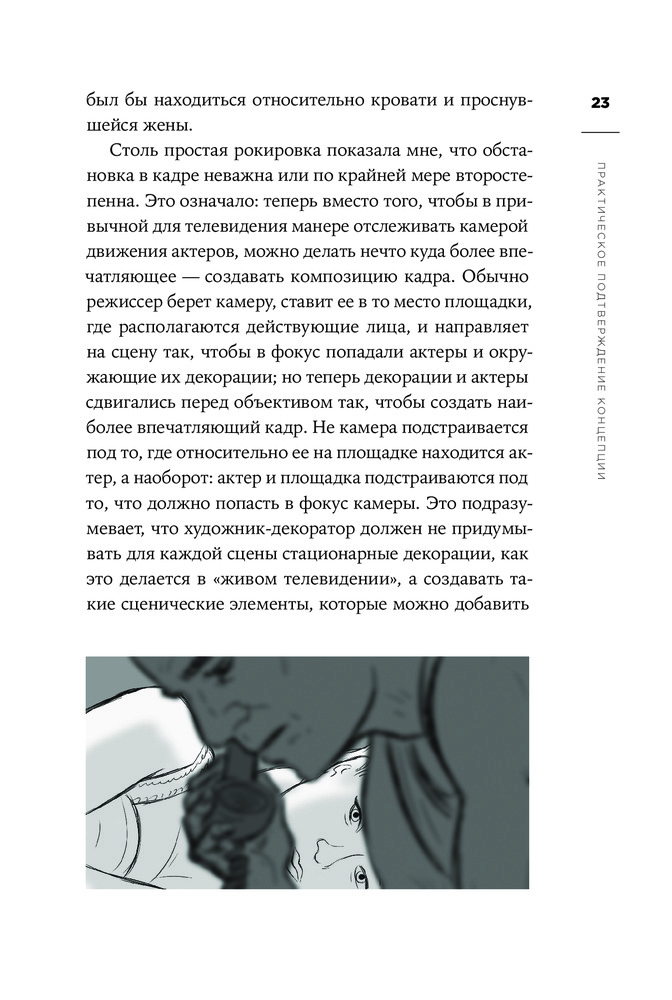 23

ПРАКТИЧЕСКОЕ ПОДТВЕРЖДЕНИЕ КОНЦЕПЦИИ

был бы находиться относительно кровати и проснувшейся жены.

Столь простая рокировка показала мне, что обстановка в кадре неважна или по крайней мере второстепенна. Это означало: теперь вместо того, чтобы в привычной для телевидения манере отслеживать камерой движения актеров, можно делать нечто куда более впечатляющее — создавать композицию кадра. Обычно режиссер берет камеру, ставит ее в то место площадки, где располагаются действующие лица, и направляет на сцену так, чтобы в фокус попадали актеры и окружающие их декорации; но теперь декорации и актеры сдвигались перед объективом так, чтобы создать наиболее впечатляющий кадр. Не камера подстраивается под то, где относительно ее на площадке находится актер, а наоборот: актер и площадка подстраиваются под то, что должно попасть в фокус камеры. Это подразумевает, что художник-декоратор должен не придумывать для каждой сцены стационарные декорации, как это делается в «живом телевидении», а создавать такие сценические элементы, которые можно добавить